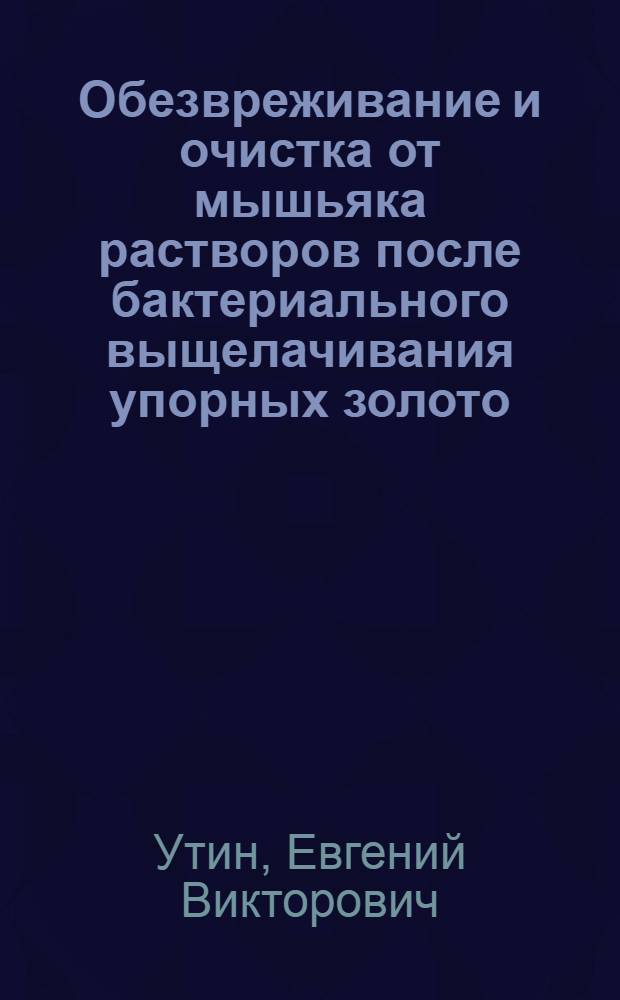 Обезвреживание и очистка от мышьяка растворов после бактериального выщелачивания упорных золото

Утин, Евгений Викторович